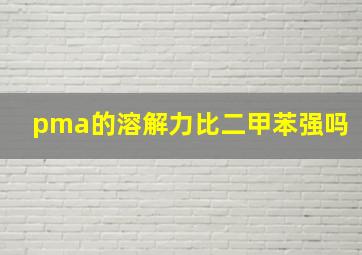 pma的溶解力比二甲苯强吗